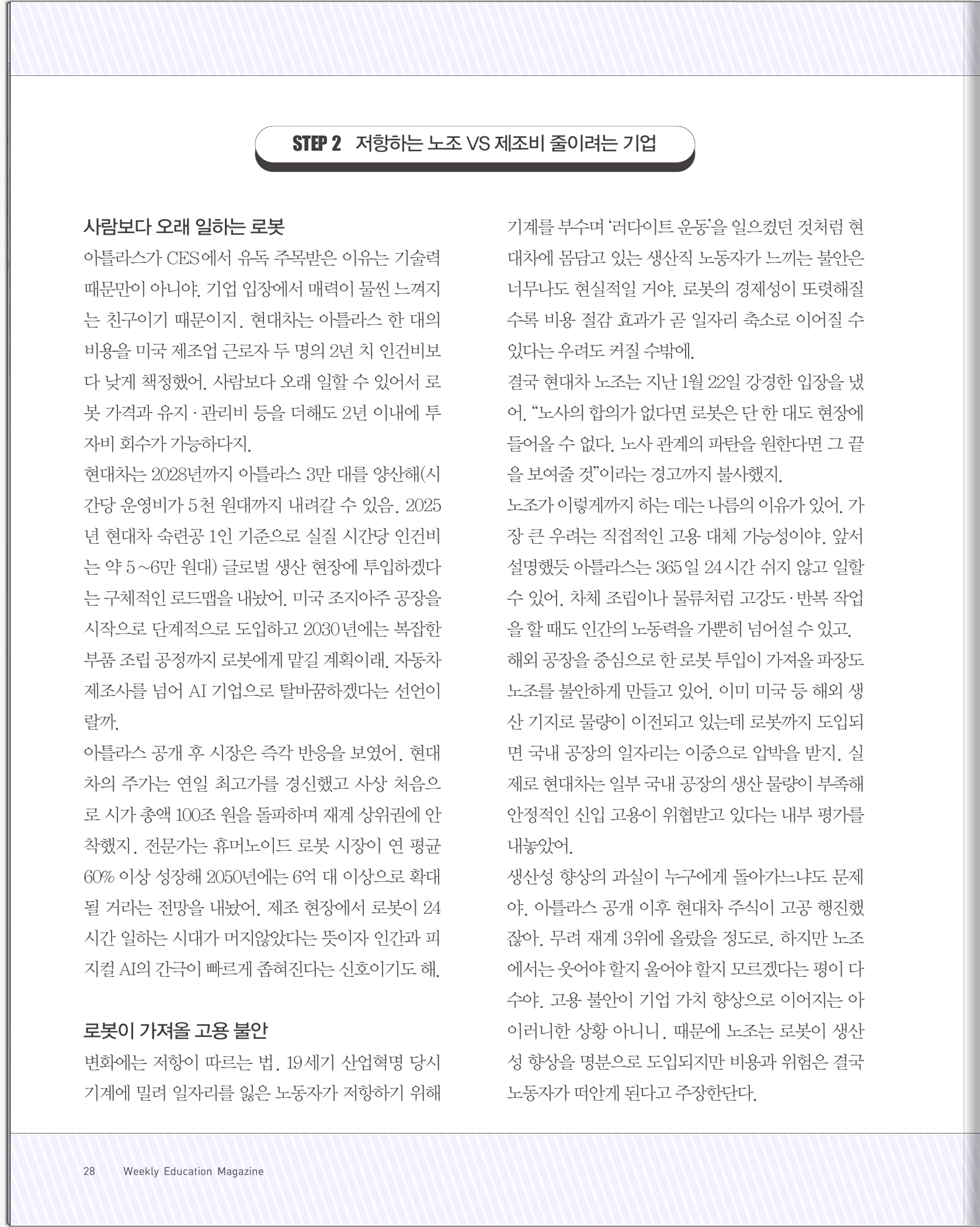 STEP 2 저항하는 노조 VS 제조비 줄이려는 기업

사람보다 오래 일하는 로봇

아틀라스가 CES에서 유독 주목받은 이유는 기술력 때문만이 아니야. 기업 입장에서 매력이 물씬 느껴지는 친구이기 때문이지. 현대차는 아틀라스 한 대의 비용을 미국 제조업 근로자 두 명의 2년 치 인건비보다 낮게 책정했어. 사람보다 오래 일할 수 있어서 로봇 가격과 유지·관리비 등을 더해도 2년 이내에 투자비 회수가 가능하다지.

현대차는 2028년까지 아틀라스 3만 대를 양산해(시간당 운영비가 5천 원대까지 내려갈 수 있음. 2025년 현대차 숙련공 1인 기준으로 실질 시간당 인건비는 약 5~6만 원대) 글로벌 생산 현장에 투입하겠다는 구체적인 로드맵을 내놨어. 미국 조지아주 공장을 시작으로 단계적으로 도입하고 2030년에는 복잡한 부품 조립 공정까지 로봇에게 맡길 계획이래. 자동차 제조사를 넘어 AI 기업으로 탈바꿈하겠다는 선언이랄까.

아틀라스 공개 후 시장은 즉각 반응을 보였어. 현대차의 주가는 연일 최고가를 경신했고 사상 처음으로 시가 총액 100조 원을 돌파하며 재계 상위권에 안착했지. 전문가는 휴머노이드 로봇 시장이 연 평균 60% 이상 성장해 2050년에는 6억 대 이상으로 확대될 거라는 전망을 내놨어. 제조 현장에서 로봇이 24시간 일하는 시대가 머지않았다는 뜻이자 인간과 피지컬 AI의 간극이 빠르게 좁혀진다는 신호이기도 해.

로봇이 가져올 고용 불안

변화에는 저항이 따르는 법. 19세기 산업혁명 당시 기계에 밀려 일자리를 잃은 노동자가 저항하기 위해 기계를 부수며 '러다이트 운동'을 일으켰던 것처럼 현대차에 몸담고 있는 생산직 노동자가 느끼는 불안은 너무나도 현실적일 거야. 로봇의 경제성이 또렷해질수록 비용 절감 효과가 곧 일자리 축소로 이어질 수 있다는 우려도 커질 수밖에.

결국 현대차 노조는 지난 1월 22일 강경한 입장을 냈어. "노사의 합의가 없다면 로봇은 단 한 대도 현장에 들어올 수 없다. 노사 관계의 파탄을 원한다면 그 끝을 보여줄 것"이라는 경고까지 불사했지.

노조가 이렇게까지 하는 데는 나름의 이유가 있어. 가장 큰 우려는 직접적인 고용 대체 가능성이야. 앞서 설명했듯 아틀라스는 365일 24시간 쉬지 않고 일할 수 있어. 차체 조립이나 물류처럼 고강도·반복 작업을 할 때도 인간의 노동력을 가뿐히 넘어설 수 있고.

해외 공장을 중심으로 한 로봇 투입이 가져올 파장도 노조를 불안하게 만들고 있어. 이미 미국 등 해외 생산 기지로 물량이 이전되고 있는데 로봇까지 도입되면 국내 공장의 일자리는 이중으로 압박을 받지. 실제로 현대차는 일부 국내 공장의 생산 물량이 부족해 안정적인 신입 고용이 위협받고 있다는 내부 평가를 내놓았어.

생산성 향상의 과실이 누구에게 돌아가느냐도 문제야. 아틀라스 공개 이후 현대차 주식이 고공 행진했잖아. 무려 재계 3위에 올랐을 정도로. 하지만 노조에서는 웃어야 할지 울어야 할지 모르겠다는 평이 다수야. 고용 불안이 기업 가치 향상으로 이어지는 아이러니한 상황 아니니. 때문에 노조는 로봇이 생산성 향상을 명분으로 도입되지만 비용과 위험은 결국 노동자가 떠안게 된다고 주장한단다.

28 Weekly Education Magazine